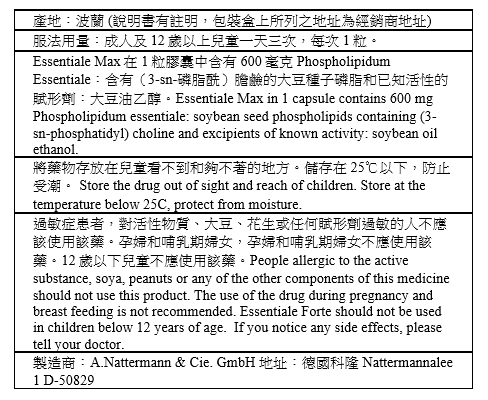 | 產地：波蘭 (說明書有註明，包裝盒上所列之地址為經銷商地址) |
|---|
| 服法用量：成人及 12 歲以上兒童一天三次，每次 1 粒。 |
| Essentiale Max 在 1 粒膠囊中含有 600 毫克 Phospholipidum Essentiale：含有（3-sn-磷脂酰）膽鹼的大豆種子磷脂和已知活性的賦形劑：大豆油乙醇。Essentiale Max in 1 capsule contains 600 mg Phospholipidum essentiale: soybean seed phospholipids containing (3-sn-phosphatidyl) choline and excipients of known activity: soybean oil ethanol. |
| 將藥物存放在兒童看不到和夠不著的地方。儲存在 25℃ 以下，防止受潮。 Store the drug out of sight and reach of children. Store at the temperature below 25C, protect from moisture. |
| 過敏症患者，對活性物質、大豆、花生或任何賦形劑過敏的人不應該使用該藥。孕婦和哺乳期婦女，孕婦和哺乳期婦女不應使用該藥。12 歲以下兒童不應使用該藥。People allergic to the active substance, soya, peanuts or any of the other components of this medicine should not use this product. The use of the drug during pregnancy and breast feeding is not recommended. Essentiale Forte should not be used in children below 12 years of age. If you notice any side effects, please tell your doctor. |
| 製造商：A.Nattermann & Cie. GmbH 地址：德國科隆 Nattermannalee 1 D-50829 |